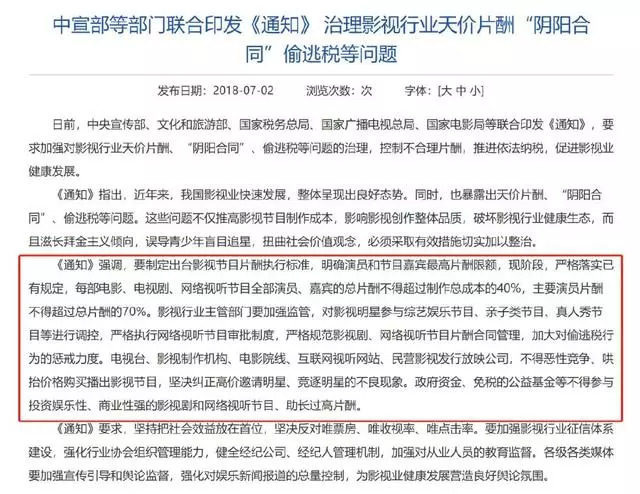 中宣部等部门联合印发《通知》 治理影视行业天价片酬“阴阳合同”偷逃税等问题

发布日期：2018-07-02　　浏览次数：次　　字体：[大 中 小]

日前，中央宣传部、文化和旅游部、国家税务总局、国家广播电视总局、国家电影局等联合印发《通知》，要求加强对影视行业天价片酬、“阴阳合同”、偷逃税等问题的治理，控制不合理片酬，推进依法纳税，促进影视业健康发展。

《通知》指出，近年来，我国影视业快速发展，整体呈现出良好态势。同时，也暴露出天价片酬、“阴阳合同”、偷逃税等问题。这些问题不仅推高影视节目制作成本，影响影视创作整体品质，破坏影视行业健康生态，而且滋长拜金主义倾向，误导青少年盲目追星，扭曲社会价值观念，必须采取有效措施切实加以整治。

《通知》强调，要制定出台影视节目片酬执行标准，明确演员和节目嘉宾最高片酬限额，现阶段，严格落实已有规定，每部电影、电视剧、网络视听节目全部演员、嘉宾的总片酬不得超过制作总成本的40%，主要演员片酬不得超过总片酬的70%。影视行业主管部门要加强监管，对影视明星参与综艺娱乐节目、亲子类节目、真人秀节目等进行调控，严格执行网络视听节目审批制度，严格规范影视剧、网络视听节目片酬合同管理，加大对偷逃税行为的惩戒力度。电视台、影视制作机构、电影院线、互联网视听网站、民营影视发行放映公司，不得恶性竞争、哄抬价格购买播出影视节目，坚决纠正高价邀请明星、竞逐明星的不良现象。政府资金、免税的公益基金等不得参与投资娱乐性、商业性强的影视剧和网络视听节目、助长过高片酬。

《通知》要求，坚持把社会效益放在首位，坚决反对唯票房、唯收视率、唯点击率。要加强影视行业征信体系建设，强化行业协会组织管理能力，健全经纪公司、经纪人管理机制，加强对从业人员的教育监督。各级各类媒体要加强宣传引导和舆论监督，强化对娱乐新闻报道的总量控制，为影视业健康发展营造良好舆论氛围。